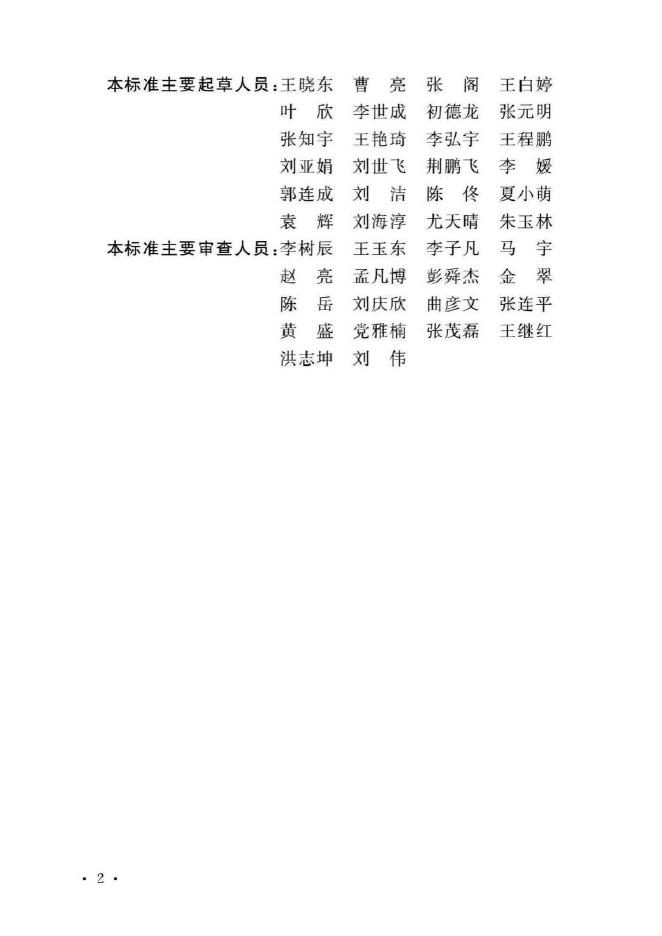 本标准主要起草人员：王晓东 曹亮 张阁 王白婷
叶欣 李世成 初德龙 张元明
张知宇 王艳琦 李弘宇 王程鹏
刘亚娟 刘世飞 荆鹏飞 李媛
郭连成 刘洁 陈佟 夏小萌
袁辉 刘海淳 尤天晴 朱玉林
本标准主要审查人员：李树辰 王玉东 李子凡 马宇
赵亮 孟凡博 彭舜杰 金翠
陈岳 刘庆欣 曲彦文 张连平
黄盛 党雅楠 张茂磊 王继红
洪志坤 刘伟

· 2 ·